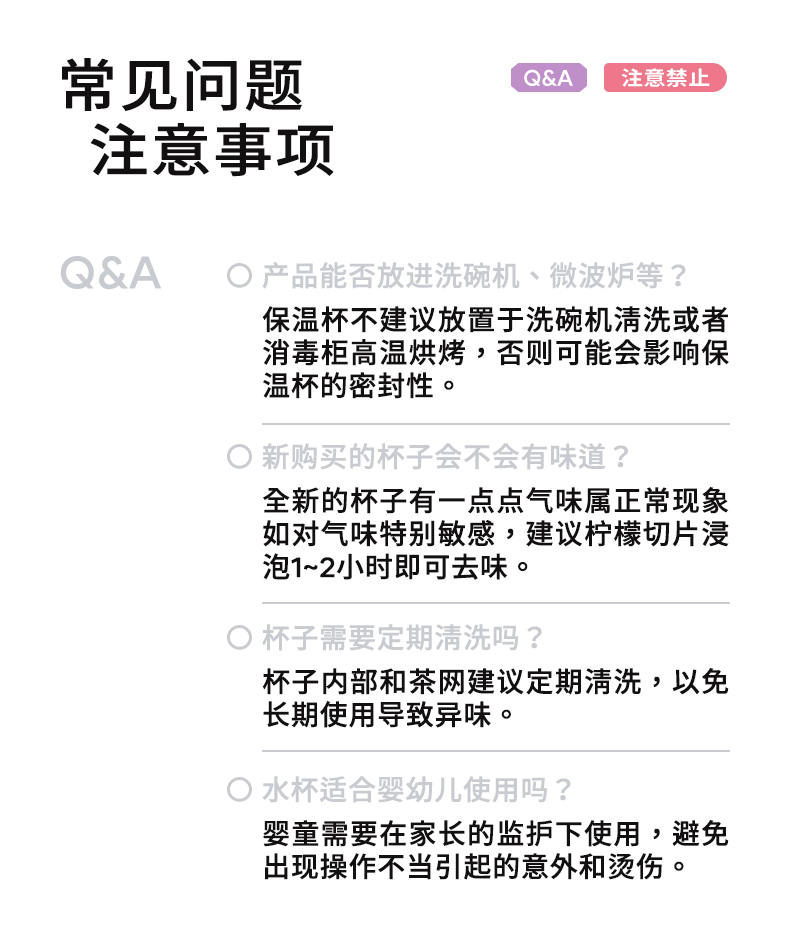 常见问题
注意事项

Q&A 注意禁止

Q&A

○ 产品能否放进洗碗机、微波炉等？

保温杯不建议放置于洗碗机清洗或者消毒柜高温烘烤，否则可能会影响保温杯的密封性。

○ 新购买的杯子会不会有味道？

全新的杯子有一点点气味属正常现象如对气味特别敏感，建议柠檬切片浸泡1~2小时即可去味。

○ 杯子需要定期清洗吗？

杯子内部和茶网建议定期清洗，以免长期使用导致异味。

○ 水杯适合婴幼儿使用吗？

婴童需要在家长的监护下使用，避免出现操作不当引起的意外和烫伤。